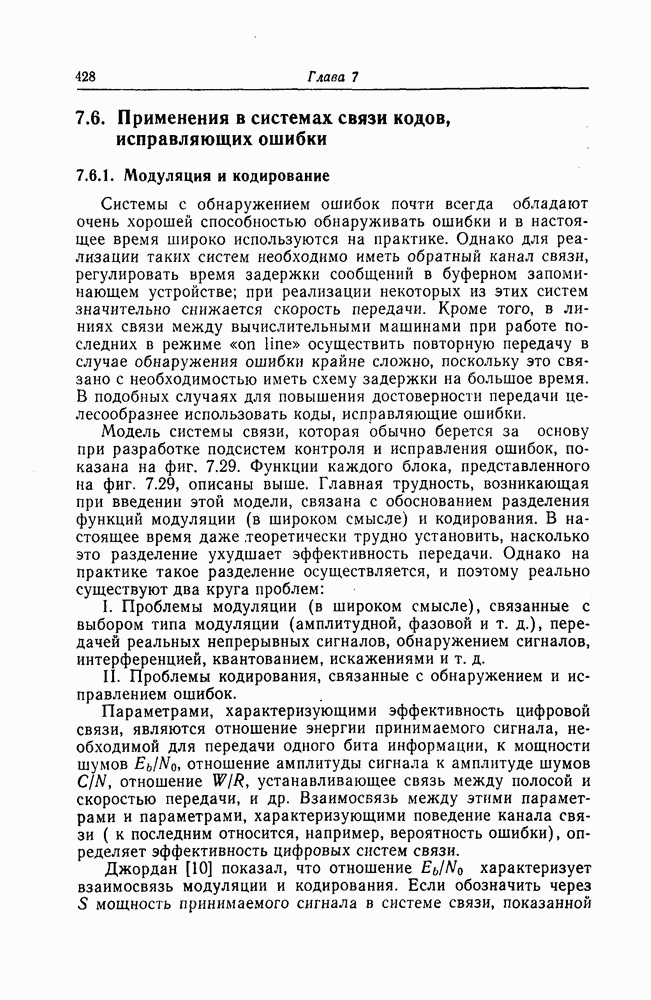 428 Глава 7

7.6. Применения в системах связи кодов, исправляющих ошибки

7.6.1. Модуляция и кодирование

Системы с обнаружением ошибок почти всегда обладают очень хорошей способностью обнаруживать ошибки и в настоящее время широко используются на практике. Однако для реализации таких систем необходимо иметь обратный канал связи, регулировать время задержки сообщений в буферном запоминающем устройстве; при реализации некоторых из этих систем значительно снижается скорость передачи. Кроме того, в линиях связи между вычислительными машинами при работе последних в режиме «on line» осуществить повторную передачу в случае обнаружения ошибки крайне сложно, поскольку это связано с необходимостью иметь схему задержки на большое время. В подобных случаях для повышения достоверности передачи целесообразнее использовать коды, исправляющие ошибки.

Модель системы связи, которая обычно берется за основу при разработке подсистем контроля и исправления ошибок, показана на фиг. 7.29. Функции каждого блока, представленного на фиг. 7.29, описаны выше. Главная трудность, возникающая при введении этой модели, связана с обоснованием разделения функций модуляции (в широком смысле) и кодирования. В настоящее время даже теоретически трудно установить, насколько это разделение ухудшает эффективность передачи. Однако на практике такое разделение осуществляется, и поэтому реально существуют два круга проблем:

I. Проблемы модуляции (в широком смысле), связанные с выбором типа модуляции (амплитудной, фазовой и т. д.), передачей реальных непрерывных сигналов, обнаружением сигналов, интерференцией, квантованием, искажениями и т. д.

II. Проблемы кодирования, связанные с обнаружением и исправлением ошибок.

Параметрами, характеризующими эффективность цифровой связи, являются отношение энергии принимаемого сигнала, необходимой для передачи одного бита информации, к мощности шумов $E_b/N_0$, отношение амплитуды сигнала к амплитуде шумов $C/N$, отношение $W/R$, устанавливающее связь между полосой и скоростью передачи, и др. Взаимосвязь между этими параметрами и параметрами, характеризующими поведение канала связи ( к последним относится, например, вероятность ошибки), определяет эффективность цифровых систем связи.

Джордан [10] показал, что отношение $E_b/N_0$ характеризует взаимосвязь модуляции и кодирования. Если обозначить через $S$ мощность принимаемого сигнала в системе связи, показанной